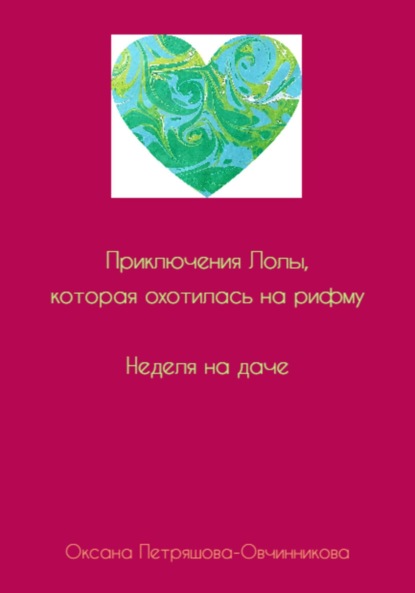 Приключения Лолы, которая охотилась на рифму

Неделя на даче

Оксана Петряшова-Овчинникова